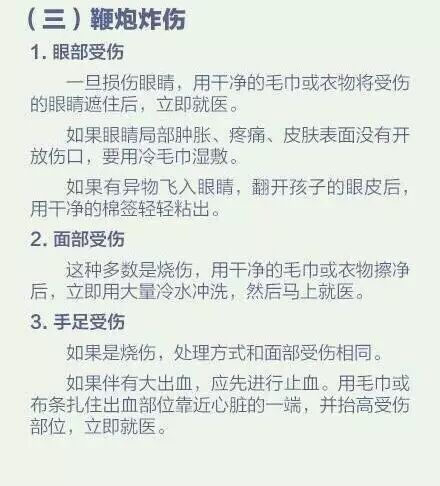 （三）鞭炮炸伤

1.眼部受伤

一旦损伤眼睛，用干净的毛巾或衣物将受伤的眼睛遮住后，立即就医。

如果眼睛局部肿胀、疼痛、皮肤表面没有开放伤口，要用冷毛巾湿敷。

如果有异物飞入眼睛，翻开孩子的眼皮后，用干净的棉签轻轻粘出。

2.面部受伤

这种多数是烧伤，用干净的毛巾或衣物擦净后，立即用大量冷水冲洗，然后马上就医。

3.手足受伤

如果是烧伤，处理方式和面部受伤相同。

如果伴有大出血，应先进行止血。用毛巾或布条扎住出血部位靠近心脏的一端，并抬高受伤部位，立即就医。